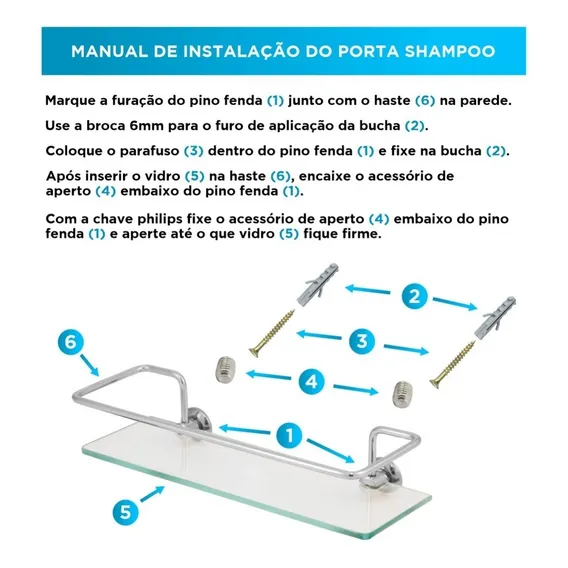 MANUAL DE INSTALAÇÃO DO PORTA SHAMPOO

Marque a furação do pino fenda (1) junto com o haste (6) na parede.

Use a broca 6mm para o furo de aplicação da bucha (2).

Coloque o parafuso (3) dentro do pino fenda (1) e fixe na bucha (2).

Após inserir o vidro (5) na haste (6), encaixe o acessório de aperto (4) embaixo do pino fenda (1).

Com a chave philips fixe o acessório de aperto (4) embaixo do pino fenda (1) e aperte até o que vidro (5) fique firme.

2

3

4

6

1

5